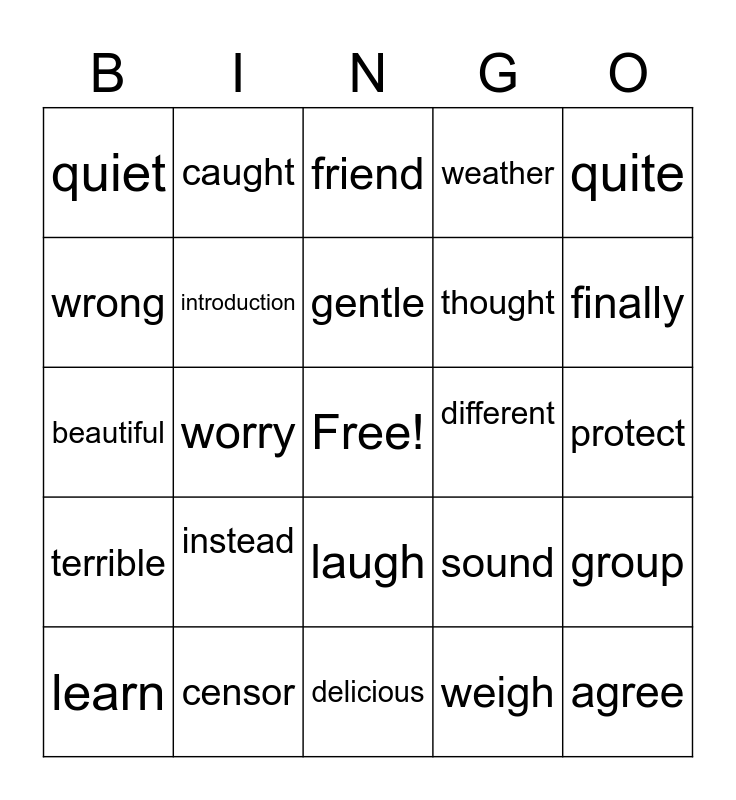 | B | I | N | G | O |
|---|---|---|---|---|
| quiet | caught | friend | weather | quite |
| wrong | introduction | gentle | thought | finally |
| beautiful | worry | Free! | different | protect |
| terrible | instead | laugh | sound | group |
| learn | censor | delicious | weigh | agree |